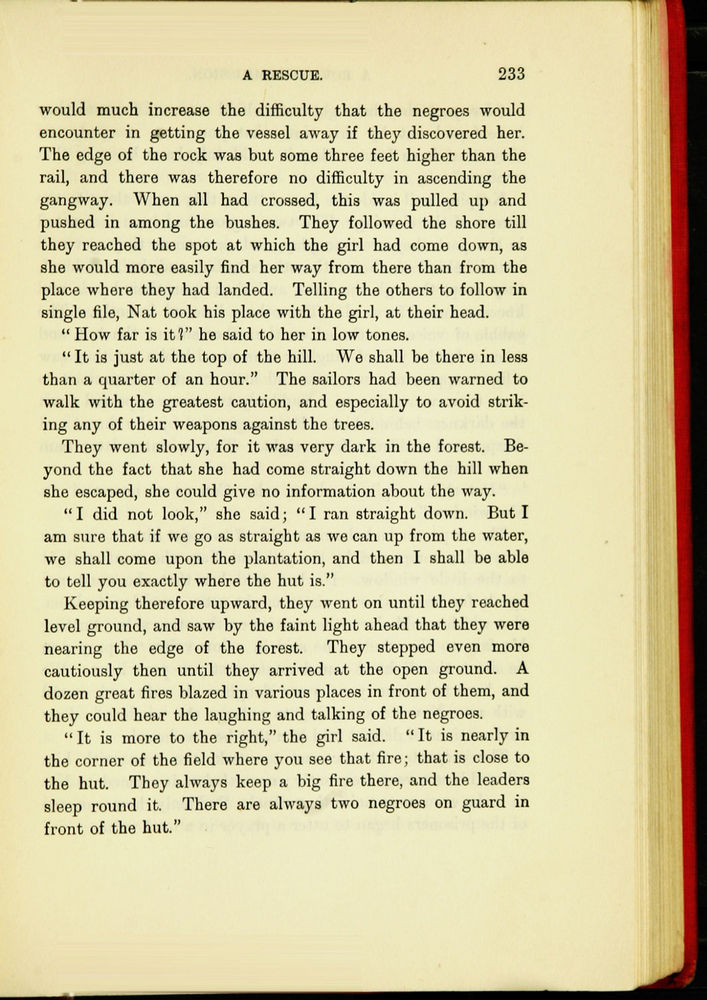 A RESCUE. 233

would much increase the difficulty that the negroes would encounter in getting the vessel away if they discovered her. The edge of the rock was but some three feet higher than the rail, and there was therefore no difficulty in ascending the gangway. When all had crossed, this was pulled up and pushed in among the bushes. They followed the shore till they reached the spot at which the girl had come down, as she would more easily find her way from there than from the place where they had landed. Telling the others to follow in single file, Nat took his place with the girl, at their head.

"How far is it?" he said to her in low tones.

"It is just at the top of the hill. We shall be there in less than a quarter of an hour." The sailors had been warned to walk with the greatest caution, and especially to avoid striking any of their weapons against the trees.

They went slowly, for it was very dark in the forest. Beyond the fact that she had come straight down the hill when she escaped, she could give no information about the way.

"I did not look," she said; "I ran straight down. But I am sure that if we go as straight as we can up from the water, we shall come upon the plantation, and then I shall be able to tell you exactly where the hut is."

Keeping therefore upward, they went on until they reached level ground, and saw by the faint light ahead that they were nearing the edge of the forest. They stepped even more cautiously then until they arrived at the open ground. A dozen great fires blazed in various places in front of them, and they could hear the laughing and talking of the negroes.

"It is more to the right," the girl said. "It is nearly in the corner of the field where you see that fire; that is close to the hut. They always keep a big fire there, and the leaders sleep round it. There are always two negroes on guard in front of the hut."